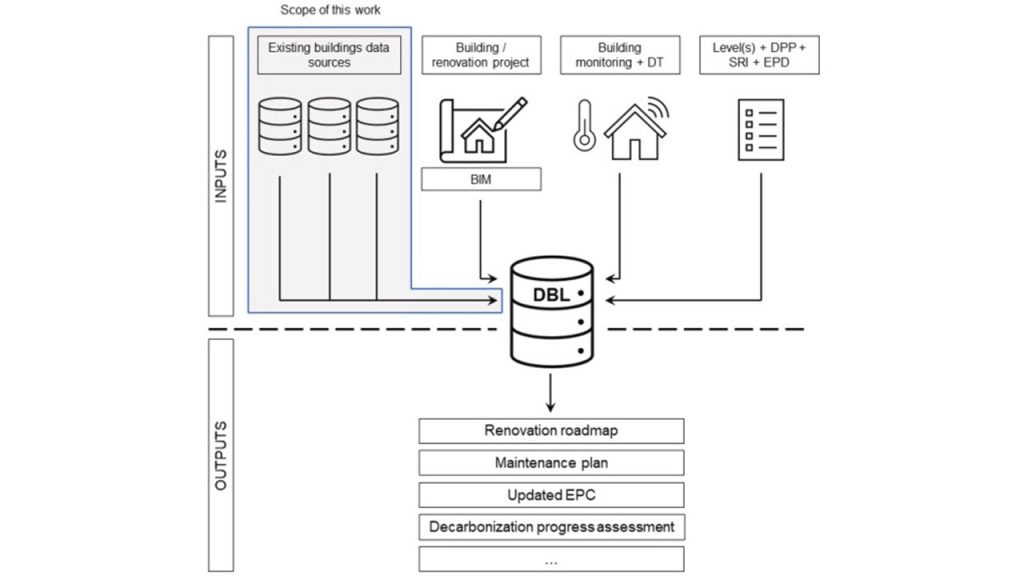 Scope of this work

INPUTS

Existing buildings data sources

Building / renovation project

Building monitoring + DT

Level(s) + DPP + SRI + EPD

BIM

DBL

OUTPUTS

Renovation roadmap

Maintenance plan

Updated EPC

Decarbonization progress assessment

...